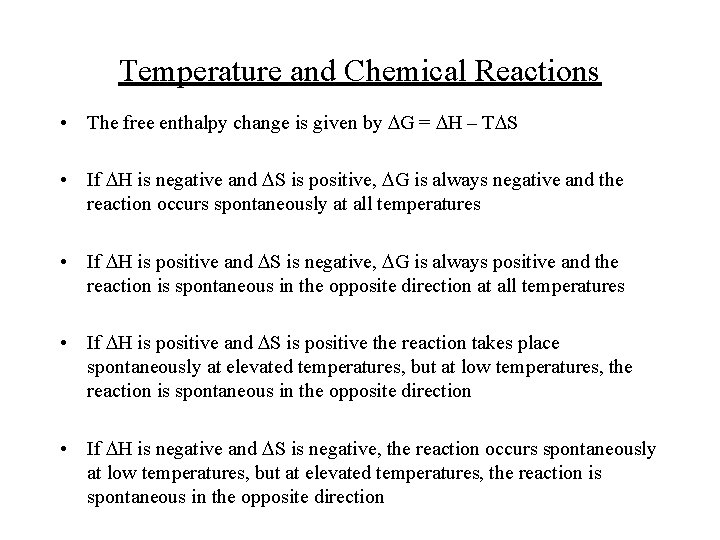 Temperature and Chemical Reactions

• The free enthalpy change is given by $\Delta G = \Delta H - T\Delta S$

• If $\Delta H$ is negative and $\Delta S$ is positive, $\Delta G$ is always negative and the reaction occurs spontaneously at all temperatures

• If $\Delta H$ is positive and $\Delta S$ is negative, $\Delta G$ is always positive and the reaction is spontaneous in the opposite direction at all temperatures

• If $\Delta H$ is positive and $\Delta S$ is positive the reaction takes place spontaneously at elevated temperatures, but at low temperatures, the reaction is spontaneous in the opposite direction

• If $\Delta H$ is negative and $\Delta S$ is negative, the reaction occurs spontaneously at low temperatures, but at elevated temperatures, the reaction is spontaneous in the opposite direction